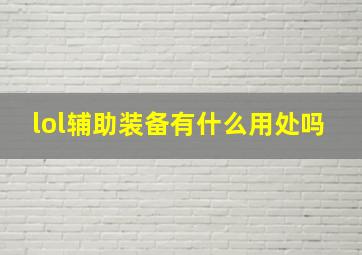 lol辅助装备有什么用处吗